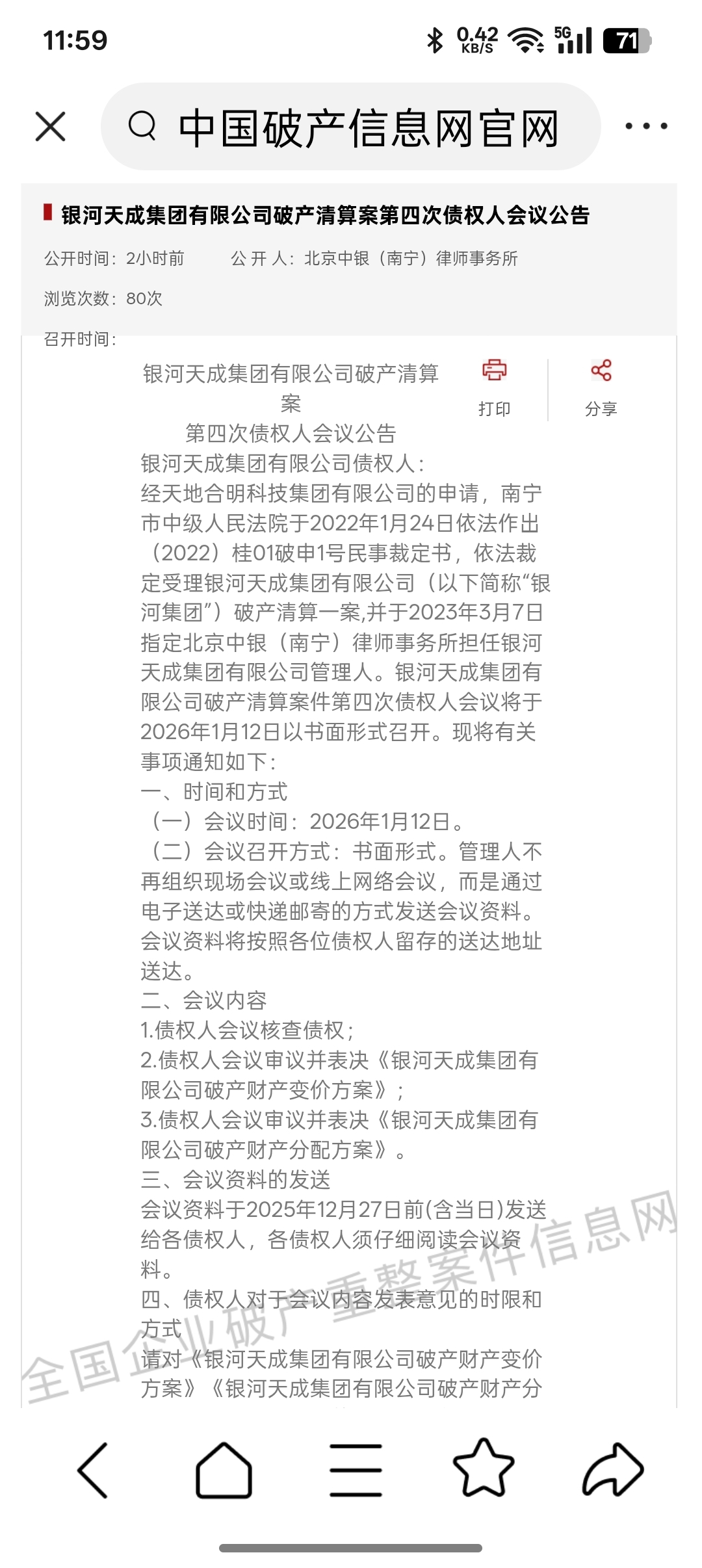 11:59

0.42 KB/S 5G 71

中国破产信息网官网

银河天成集团有限公司破产清算案第四次债权人会议公告

公开时间：2小时前　　公 开 人：北京中银（南宁）律师事务所

浏览次数：80次

召开时间：

银河天成集团有限公司破产清算案

打印　分享

第四次债权人会议公告

银河天成集团有限公司债权人：

经天地合明科技集团有限公司的申请，南宁市中级人民法院于2022年1月24日依法作出（2022）桂01破申1号民事裁定书，依法裁定受理银河天成集团有限公司（以下简称“银河集团”）破产清算一案,并于2023年3月7日指定北京中银（南宁）律师事务所担任银河天成集团有限公司管理人。银河天成集团有限公司破产清算案件第四次债权人会议将于2026年1月12日以书面形式召开。现将有关事项通知如下：

一、时间和方式

（一）会议时间：2026年1月12日。

（二）会议召开方式：书面形式。管理人不再组织现场会议或线上网络会议，而是通过电子送达或快递邮寄的方式发送会议资料。会议资料将按照各位债权人留存的送达地址送达。

二、会议内容

1.债权人会议核查债权；

2.债权人会议审议并表决《银河天成集团有限公司破产财产变价方案》；

3.债权人会议审议并表决《银河天成集团有限公司破产财产分配方案》。

三、会议资料的发送

会议资料于2025年12月27日前(含当日)发送给各债权人，各债权人须仔细阅读会议资料。

四、债权人对于会议内容发表意见的时限和方式

请对《银河天成集团有限公司破产财产变价方案》《银河天成集团有限公司破产财产分

全国企业破产重整案件信息网